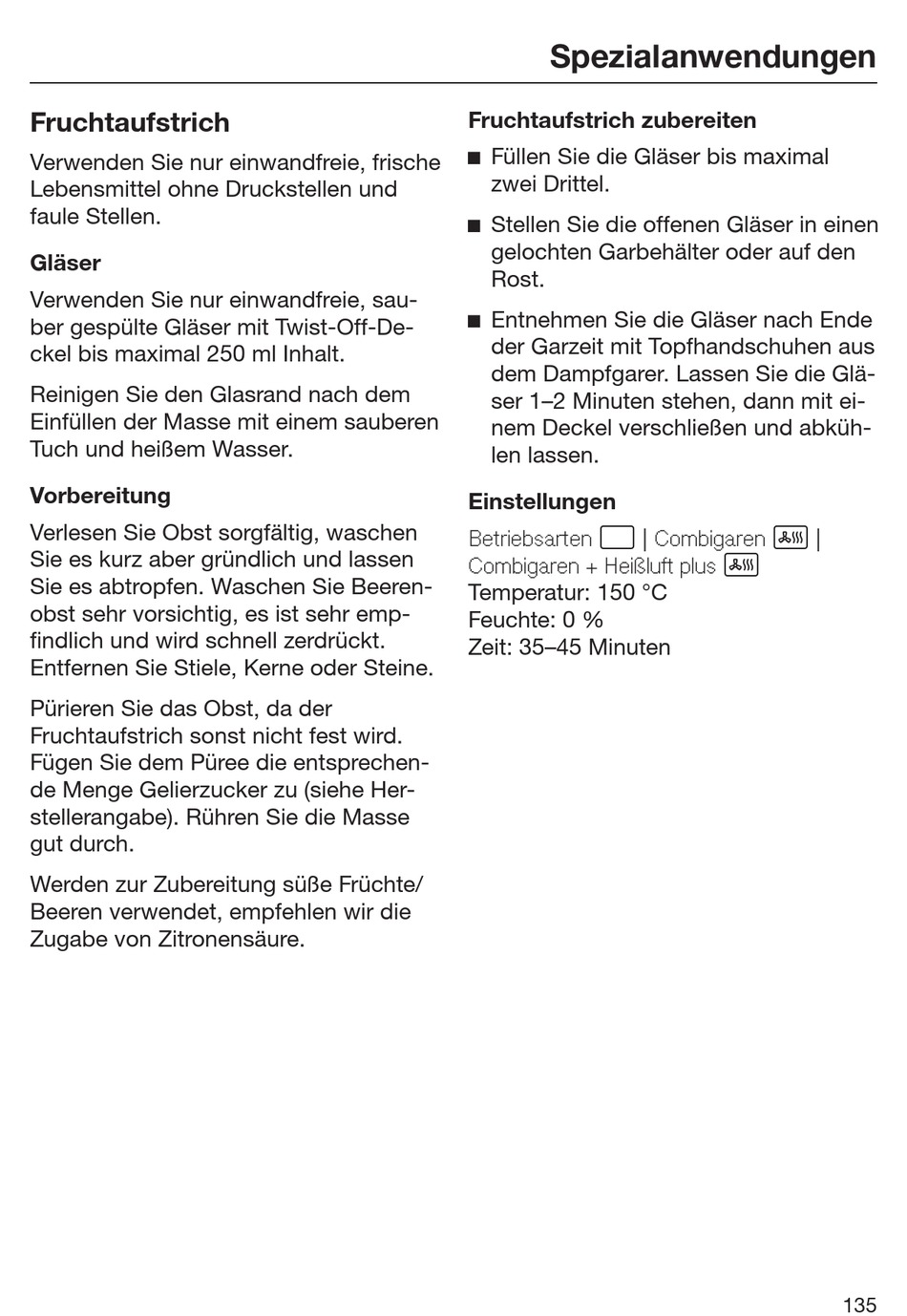 Spezialanwendungen

Fruchtaufstrich

Verwenden Sie nur einwandfreie, frische Lebensmittel ohne Druckstellen und faule Stellen.

Gläser

Verwenden Sie nur einwandfreie, sauber gespülte Gläser mit Twist-Off-Deckel bis maximal 250 ml Inhalt.

Reinigen Sie den Glasrand nach dem Einfüllen der Masse mit einem sauberen Tuch und heißem Wasser.

Vorbereitung

Verlesen Sie Obst sorgfältig, waschen Sie es kurz aber gründlich und lassen Sie es abtropfen. Waschen Sie Beerenobst sehr vorsichtig, es ist sehr empfindlich und wird schnell zerdrückt. Entfernen Sie Stiele, Kerne oder Steine.

Pürieren Sie das Obst, da der Fruchtaufstrich sonst nicht fest wird. Fügen Sie dem Püree die entsprechende Menge Gelierzucker zu (siehe Herstellerangabe). Rühren Sie die Masse gut durch.

Werden zur Zubereitung süße Früchte/ Beeren verwendet, empfehlen wir die Zugabe von Zitronensäure.

Fruchtaufstrich zubereiten

■ Füllen Sie die Gläser bis maximal zwei Drittel.

■ Stellen Sie die offenen Gläser in einen gelochten Garbehälter oder auf den Rost.

■ Entnehmen Sie die Gläser nach Ende der Garzeit mit Topfhandschuhen aus dem Dampfgarer. Lassen Sie die Gläser 1–2 Minuten stehen, dann mit einem Deckel verschließen und abkühlen lassen.

Einstellungen

Betriebsarten | Combigaren | Combigaren + Heißluft plus
Temperatur: 150 °C
Feuchte: 0 %
Zeit: 35–45 Minuten

135